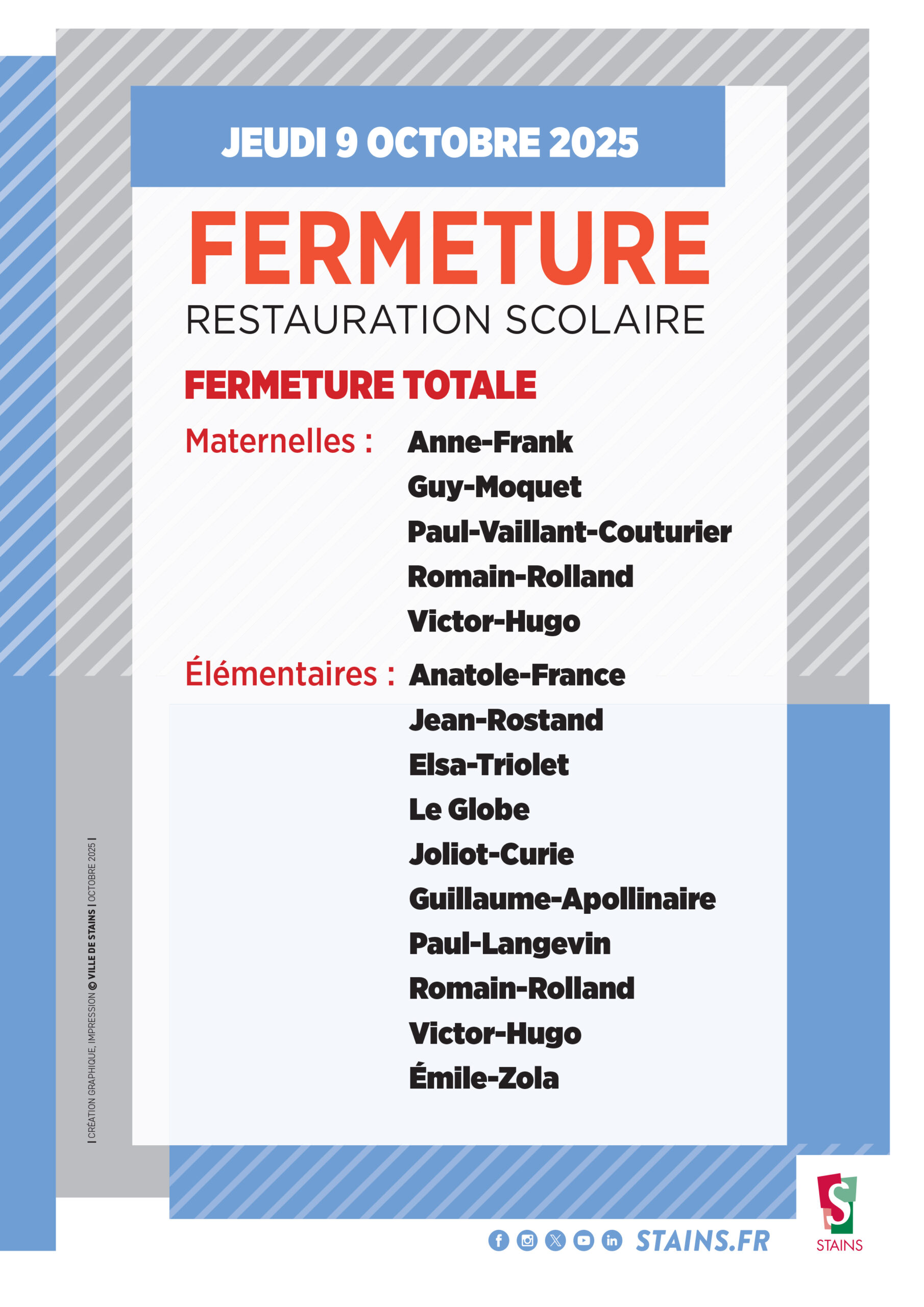 JEUDI 9 OCTOBRE 2025

FERMETURE

RESTAURATION SCOLAIRE

FERMETURE TOTALE

Maternelles : Anne-Frank
Guy-Moquet
Paul-Vaillant-Couturier
Romain-Rolland
Victor-Hugo

Élémentaires : Anatole-France
Jean-Rostand
Elsa-Triolet
Le Globe
Joliot-Curie
Guillaume-Apollinaire
Paul-Langevin
Romain-Rolland
Victor-Hugo
Émile-Zola

| CRÉATION GRAPHIQUE, IMPRESSION © VILLE DE STAINS | OCTOBRE 2025 |

STAINS.FR

STAINS